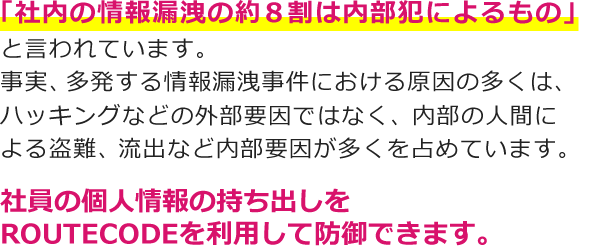 「社内の情報漏洩の約８割は内部犯によるもの」と言われています。
事実、多発する情報漏洩事件における原因の多くは、ハッキングなどの外部要因ではなく、内部の人間による盗難、流出など内部要因が多くを占めています。

社員の個人情報の持ち出しをROUTECODEを利用して防御できます。